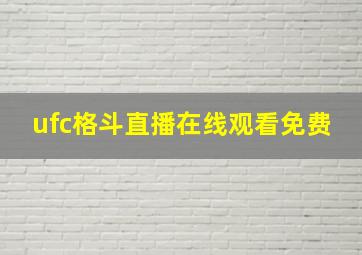 ufc格斗直播在线观看免费